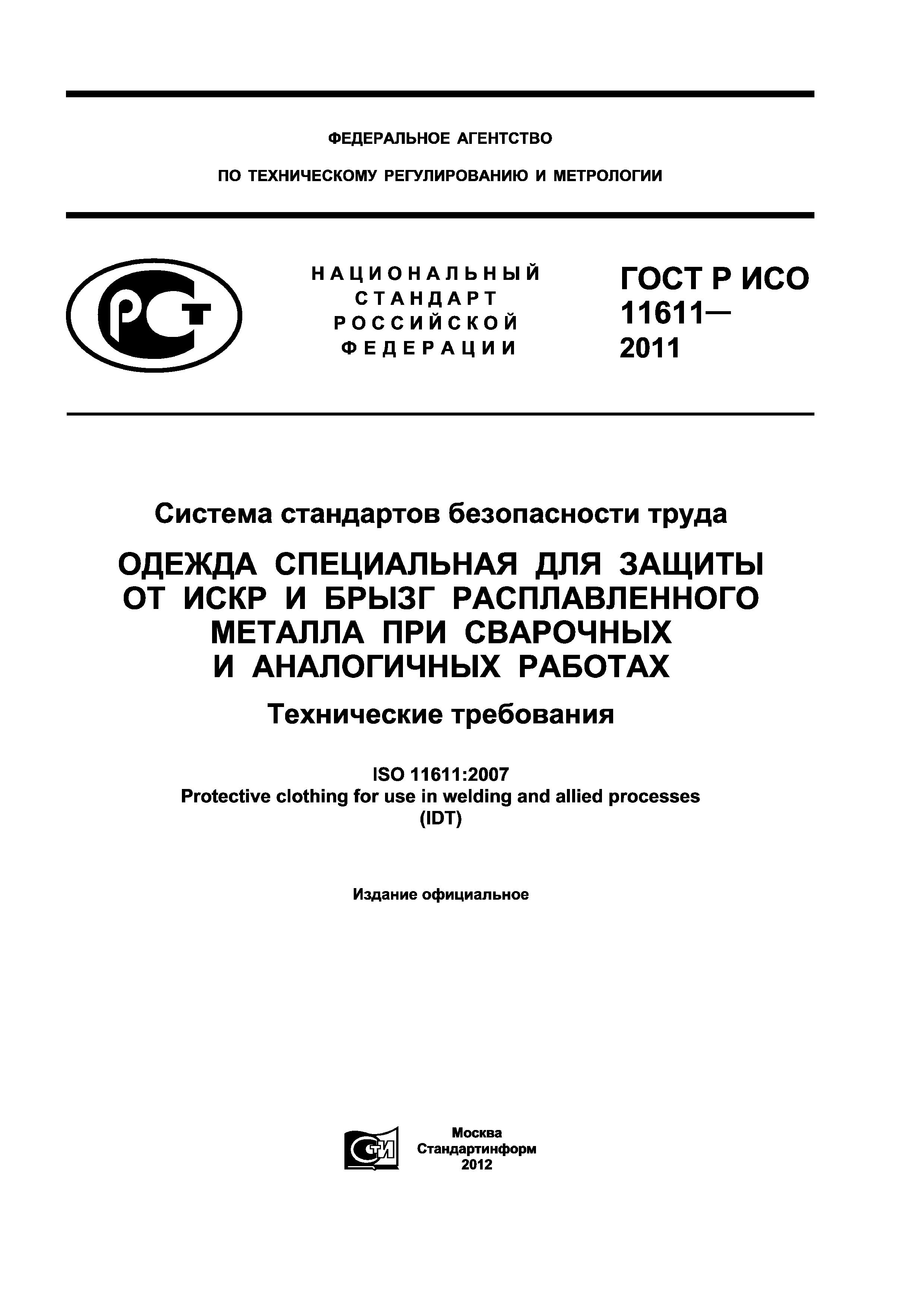 ФЕДЕРАЛЬНОЕ АГЕНТСТВО

ПО ТЕХНИЧЕСКОМУ РЕГУЛИРОВАНИЮ И МЕТРОЛОГИИ

РСТ

НАЦИОНАЛЬНЫЙ СТАНДАРТ РОССИЙСКОЙ ФЕДЕРАЦИИ

ГОСТ Р ИСО 11611— 2011

Система стандартов безопасности труда

ОДЕЖДА СПЕЦИАЛЬНАЯ ДЛЯ ЗАЩИТЫ ОТ ИСКР И БРЫЗГ РАСПЛАВЛЕННОГО МЕТАЛЛА ПРИ СВАРОЧНЫХ И АНАЛОГИЧНЫХ РАБОТАХ

Технические требования

ISO 11611:2007
Protective clothing for use in welding and allied processes
(IDT)

Издание официальное

СТИ

Москва
Стандартинформ
2012